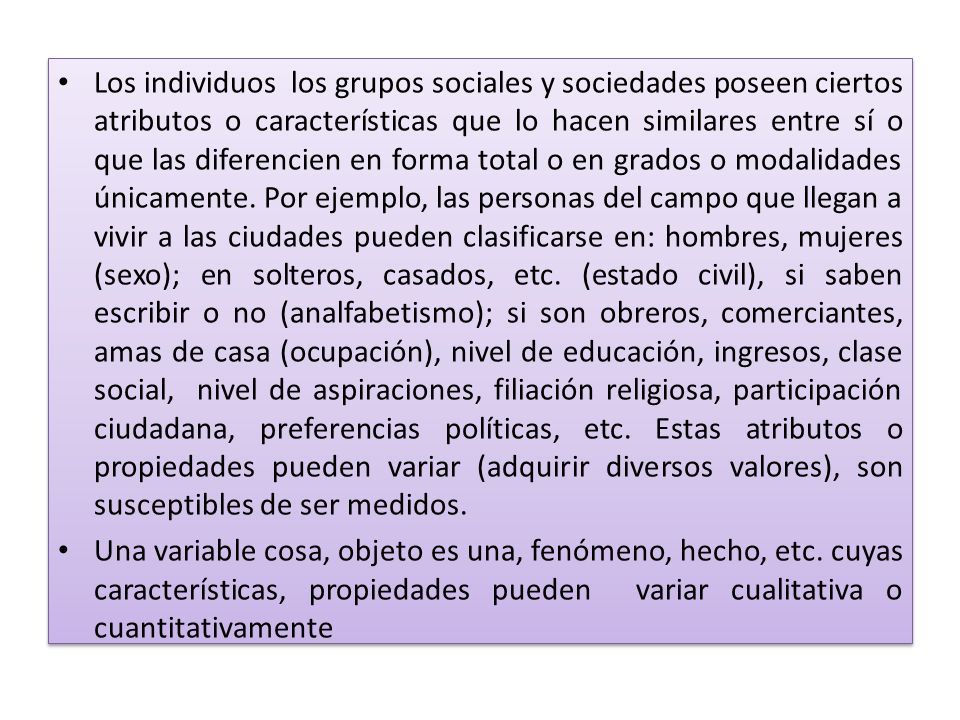 • Los individuos los grupos sociales y sociedades poseen ciertos atributos o características que lo hacen similares entre sí o que las diferencien en forma total o en grados o modalidades únicamente. Por ejemplo, las personas del campo que llegan a vivir a las ciudades pueden clasificarse en: hombres, mujeres (sexo); en solteros, casados, etc. (estado civil), si saben escribir o no (analfabetismo); si son obreros, comerciantes, amas de casa (ocupación), nivel de educación, ingresos, clase social, nivel de aspiraciones, filiación religiosa, participación ciudadana, preferencias políticas, etc. Estas atributos o propiedades pueden variar (adquirir diversos valores), son susceptibles de ser medidos.

• Una variable cosa, objeto es una, fenómeno, hecho, etc. cuyas características, propiedades pueden variar cualitativa o cuantitativamente